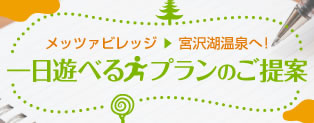 メッツァビレッジ ▶ 宮沢湖温泉へ!
一日遊べるプランのご提案